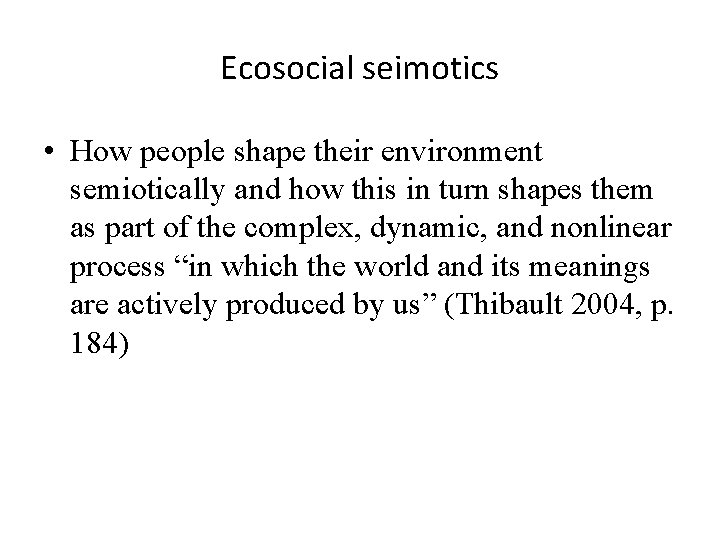 Ecosocial seimotics

• How people shape their environment semiotically and how this in turn shapes them as part of the complex, dynamic, and nonlinear process "in which the world and its meanings are actively produced by us" (Thibault 2004, p. 184)